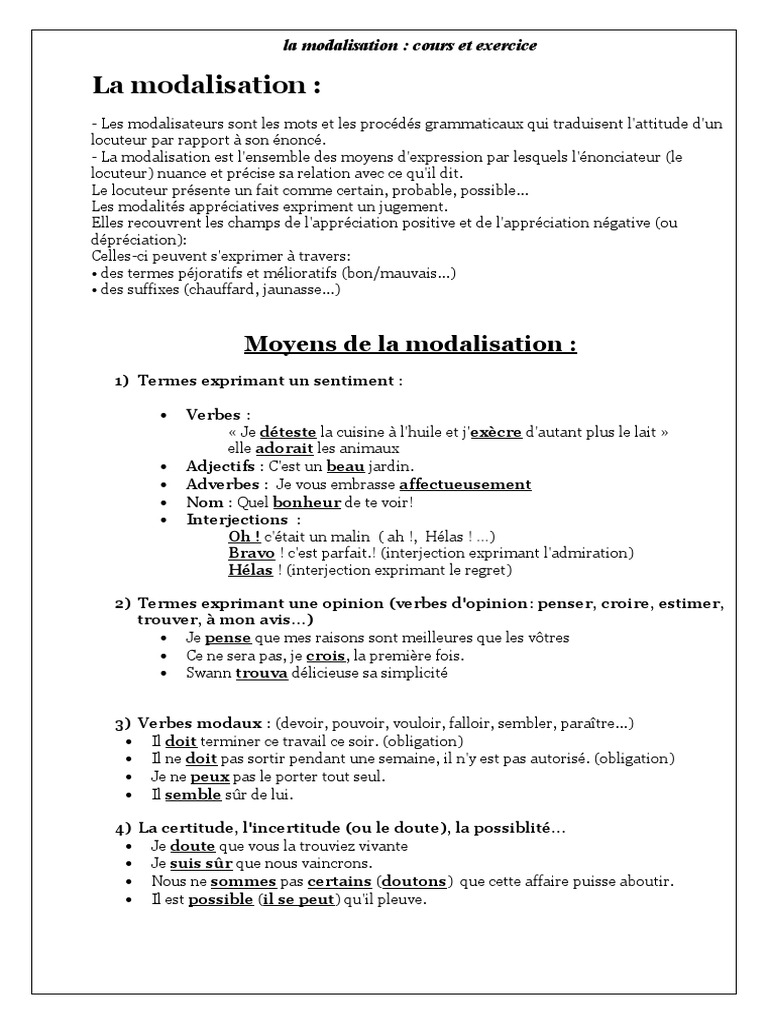 la modalisation : cours et exercice

La modalisation :

- Les modalisateurs sont les mots et les procédés grammaticaux qui traduisent l'attitude d'un locuteur par rapport à son énoncé.
- La modalisation est l'ensemble des moyens d'expression par lesquels l'énonciateur (le locuteur) nuance et précise sa relation avec ce qu'il dit.
Le locuteur présente un fait comme certain, probable, possible...
Les modalités appréciatives expriment un jugement.
Elles recouvrent les champs de l'appréciation positive et de l'appréciation négative (ou dépréciation):
Celles-ci peuvent s'exprimer à travers:
• des termes péjoratifs et mélioratifs (bon/mauvais...)
• des suffixes (chauffard, jaunasse...)

Moyens de la modalisation :

1) Termes exprimant un sentiment :

• Verbes :
« Je déteste la cuisine à l'huile et j'exècre d'autant plus le lait »
elle adorait les animaux
• Adjectifs : C'est un beau jardin.
• Adverbes : Je vous embrasse affectueusement
• Nom : Quel bonheur de te voir!
• Interjections :
Oh ! c'était un malin ( ah !, Hélas ! ...)
Bravo ! c'est parfait.! (interjection exprimant l'admiration)
Hélas ! (interjection exprimant le regret)

2) Termes exprimant une opinion (verbes d'opinion: penser, croire, estimer, trouver, à mon avis...)
• Je pense que mes raisons sont meilleures que les vôtres
• Ce ne sera pas, je crois, la première fois.
• Swann trouva délicieuse sa simplicité

3) Verbes modaux : (devoir, pouvoir, vouloir, falloir, sembler, paraître...)
• Il doit terminer ce travail ce soir. (obligation)
• Il ne doit pas sortir pendant une semaine, il n'y est pas autorisé. (obligation)
• Je ne peux pas le porter tout seul.
• Il semble sûr de lui.

4) La certitude, l'incertitude (ou le doute), la possiblité...
• Je doute que vous la trouviez vivante
• Je suis sûr que nous vaincrons.
• Nous ne sommes pas certains (doutons) que cette affaire puisse aboutir.
• Il est possible (il se peut) qu'il pleuve.